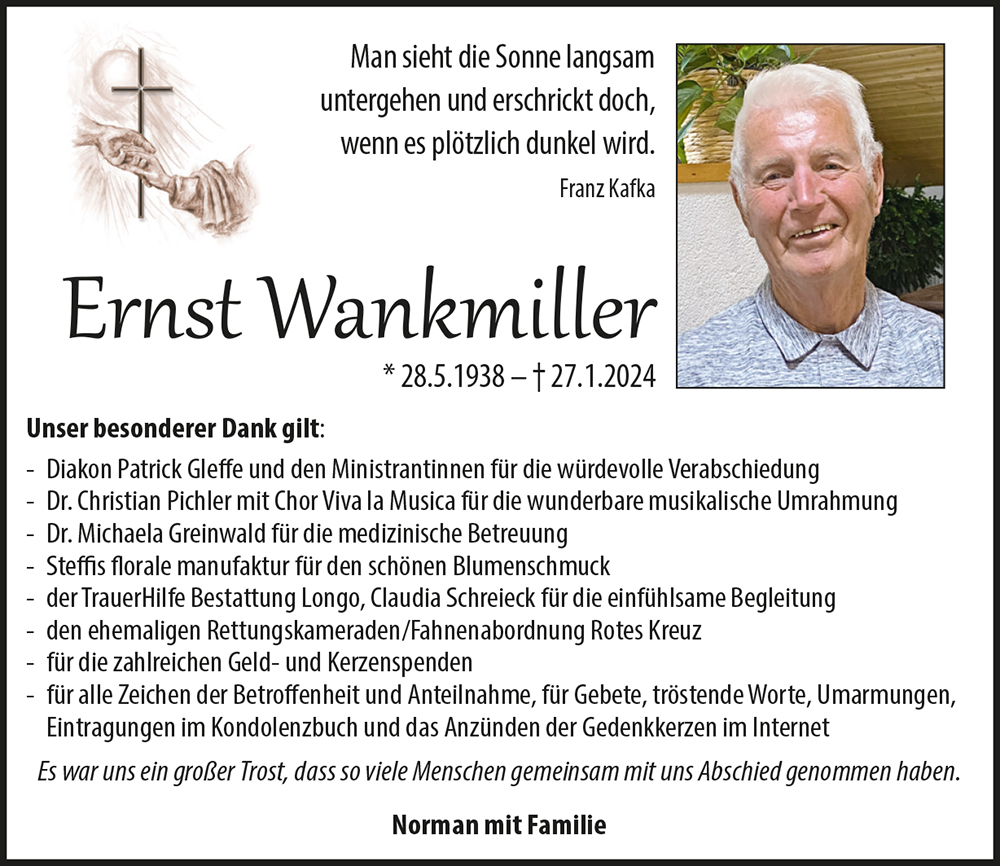 Man sieht die Sonne langsam
untergehen und erschrickt doch,
wenn es plötzlich dunkel wird.

Franz Kafka

Ernst Wankmiller

* 28.5.1938 – † 27.1.2024

Unser besonderer Dank gilt:

- Diakon Patrick Gleffe und den Ministrantinnen für die würdevolle Verabschiedung
- Dr. Christian Pichler mit Chor Viva la Musica für die wunderbare musikalische Umrahmung
- Dr. Michaela Greinwald für die medizinische Betreuung
- Steffis florale manufaktur für den schönen Blumenschmuck
- der TrauerHilfe Bestattung Longo, Claudia Schreieck für die einfühlsame Begleitung
- den ehemaligen Rettungskameraden/Fahnenabordnung Rotes Kreuz
- für die zahlreichen Geld- und Kerzenspenden
- für alle Zeichen der Betroffenheit und Anteilnahme, für Gebete, tröstende Worte, Umarmungen, Eintragungen im Kondolenzbuch und das Anzünden der Gedenkkerzen im Internet

Es war uns ein großer Trost, dass so viele Menschen gemeinsam mit uns Abschied genommen haben.

Norman mit Familie